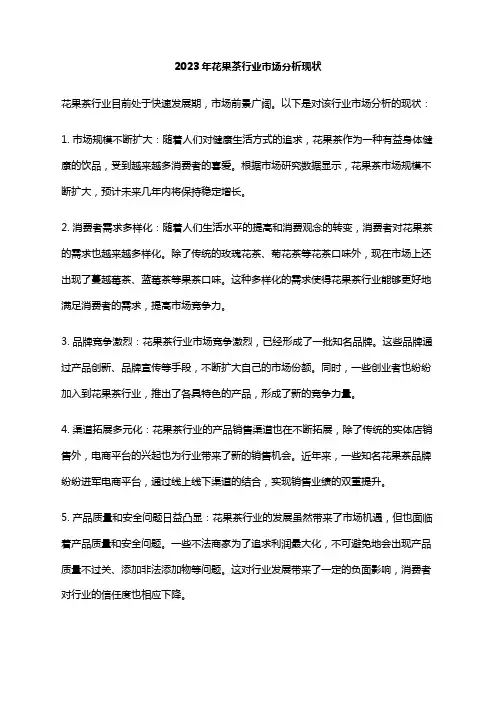 2023年花果茶行业市场分析现状

花果茶行业目前处于快速发展期，市场前景广阔。以下是对该行业市场分析的现状：

1. 市场规模不断扩大：随着人们对健康生活方式的追求，花果茶作为一种有益身体健康的饮品，受到越来越多消费者的喜爱。根据市场研究数据显示，花果茶市场规模不断扩大，预计未来几年内将保持稳定增长。

2. 消费者需求多样化：随着人们生活水平的提高和消费观念的转变，消费者对花果茶的需求也越来越多样化。除了传统的玫瑰花茶、菊花茶等花茶口味外，现在市场上还出现了蔓越莓茶、蓝莓茶等果茶口味。这种多样化的需求使得花果茶行业能够更好地满足消费者的需求，提高市场竞争力。

3. 品牌竞争激烈：花果茶行业市场竞争激烈，已经形成了一批知名品牌。这些品牌通过产品创新、品牌宣传等手段，不断扩大自己的市场份额。同时，一些创业者也纷纷加入到花果茶行业，推出了各具特色的产品，形成了新的竞争力量。

4. 渠道拓展多元化：花果茶行业的产品销售渠道也在不断拓展，除了传统的实体店销售外，电商平台的兴起也为行业带来了新的销售机会。近年来，一些知名花果茶品牌纷纷进军电商平台，通过线上线下渠道的结合，实现销售业绩的双重提升。

5. 产品质量和安全问题日益凸显：花果茶行业的发展虽然带来了市场机遇，但也面临着产品质量和安全问题。一些不法商家为了追求利润最大化，不可避免地会出现产品质量不过关、添加非法添加物等问题。这对行业发展带来了一定的负面影响，消费者对行业的信任度也相应下降。